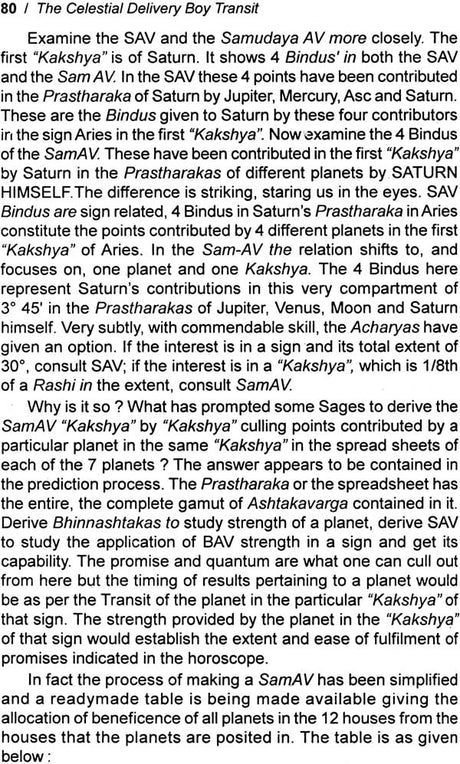 80 / The Celestial Delivery Boy Transit

Examine the SAV and the Samudaya AV more closely. The first "Kakshya" is of Saturn. It shows 4 Bindus' in both the SAV and the Sam AV. In the SAV these 4 points have been contributed in the Prastharaka of Saturn by Jupiter, Mercury, Asc and Saturn. These are the Bindus given to Saturn by these four contributors in the sign Aries in the first "Kakshya". Now examine the 4 Bindus of the SamAV. These have been contributed in the first "Kakshya" by Saturn in the Prastharakas of different planets by SATURN HIMSELF.The difference is striking, staring us in the eyes. SAV Bindus are sign related, 4 Bindus in Saturn's Prastharaka in Aries constitute the points contributed by 4 different planets in the first "Kakshya" of Aries. In the Sam-AV the relation shifts to, and focuses on, one planet and one Kakshya. The 4 Bindus here represent Saturn's contributions in this very compartment of 3° 45' in the Prastharakas of Jupiter, Venus, Moon and Saturn himself. Very subtly, with commendable skill, the Acharyas have given an option. If the interest is in a sign and its total extent of 30°, consult SAV; if the interest is in a "Kakshya", which is 1/8th of a Rashi in the extent, consult SamAV.

Why is it so ? What has prompted some Sages to derive the SamAV "Kakshya" by "Kakshya" culling points contributed by a particular planet in the same "Kakshya" in the spread sheets of each of the 7 planets ? The answer appears to be contained in the prediction process. The Prastharaka or the spreadsheet has the entire, the complete gamut of Ashtakavarga contained in it. Derive Bhinnashtakas to study strength of a planet, derive SAV to study the application of BAV strength in a sign and get its capability. The promise and quantum are what one can cull out from here but the timing of results pertaining to a planet would be as per the Transit of the planet in the particular "Kakshya" of that sign. The strength provided by the planet in the "Kakshya" of that sign would establish the extent and ease of fulfilment of promises indicated in the horoscope.

In fact the process of making a SamAV has been simplified and a readymade table is being made available giving the allocation of beneficence of all planets in the 12 houses from the houses that the planets are posited in. The table is as given below :